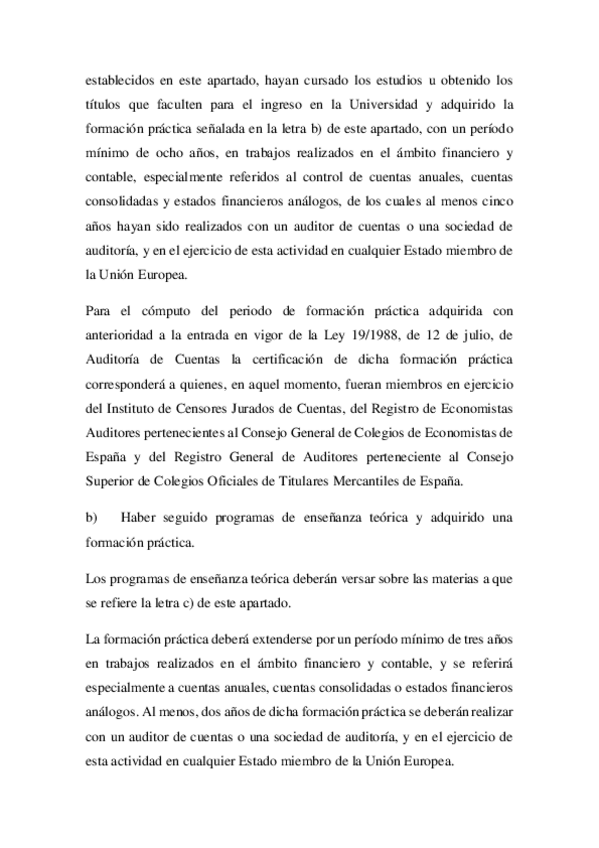 establecidos en este apartado, hayan cursado los estudios u obtenido los títulos que faculten para el ingreso en la Universidad y adquirido la formación práctica señalada en la letra b) de este apartado, con un período mínimo de ocho años, en trabajos realizados en el ámbito financiero y contable, especialmente referidos al control de cuentas anuales, cuentas consolidadas y estados financieros análogos, de los cuales al menos cinco años hayan sido realizados con un auditor de cuentas o una sociedad de auditoría, y en el ejercicio de esta actividad en cualquier Estado miembro de la Unión Europea.

Para el cómputo del periodo de formación práctica adquirida con anterioridad a la entrada en vigor de la Ley 19/1988, de 12 de julio, de Auditoría de Cuentas la certificación de dicha formación práctica corresponderá a quienes, en aquel momento, fueran miembros en ejercicio del Instituto de Censores Jurados de Cuentas, del Registro de Economistas Auditores pertenecientes al Consejo General de Colegios de Economistas de España y del Registro General de Auditores perteneciente al Consejo Superior de Colegios Oficiales de Titulares Mercantiles de España.

b) Haber seguido programas de enseñanza teórica y adquirido una formación práctica.

Los programas de enseñanza teórica deberán versar sobre las materias a que se refiere la letra c) de este apartado.

La formación práctica deberá extenderse por un período mínimo de tres años en trabajos realizados en el ámbito financiero y contable, y se referirá especialmente a cuentas anuales, cuentas consolidadas o estados financieros análogos. Al menos, dos años de dicha formación práctica se deberán realizar con un auditor de cuentas o una sociedad de auditoría, y en el ejercicio de esta actividad en cualquier Estado miembro de la Unión Europea.